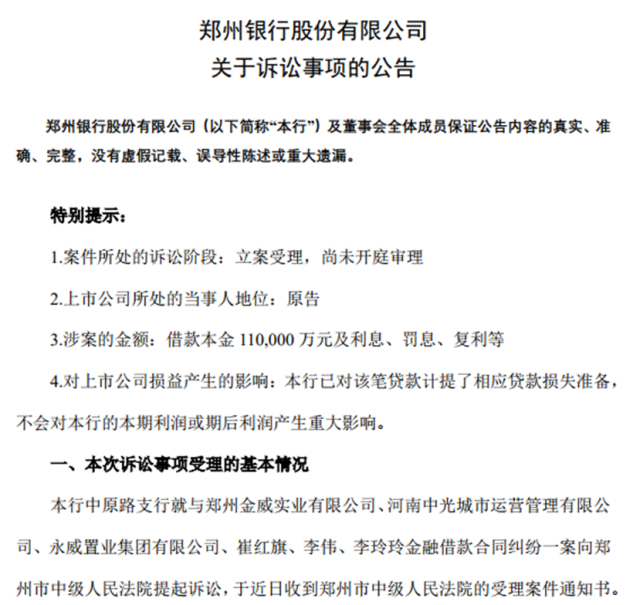 郑州银行股份有限公司
关于诉讼事项的公告

郑州银行股份有限公司（以下简称“本行”）及董事会全体成员保证公告内容的真实、准确、完整，没有虚假记载、误导性陈述或重大遗漏。

特别提示：

1.案件所处的诉讼阶段：立案受理，尚未开庭审理

2.上市公司所处的当事人地位：原告

3.涉案的金额：借款本金 110,000 万元及利息、罚息、复利等

4.对上市公司损益产生的影响：本行已对该笔贷款计提了相应贷款损失准备，不会对本行的本期利润或期后利润产生重大影响。

一、本次诉讼事项受理的基本情况

本行中原路支行就与郑州金威实业有限公司、河南中光城市运营管理有限公司、永威置业集团有限公司、崔红旗、李伟、李玲玲金融借款合同纠纷一案向郑州市中级人民法院提起诉讼，于近日收到郑州市中级人民法院的受理案件通知书。